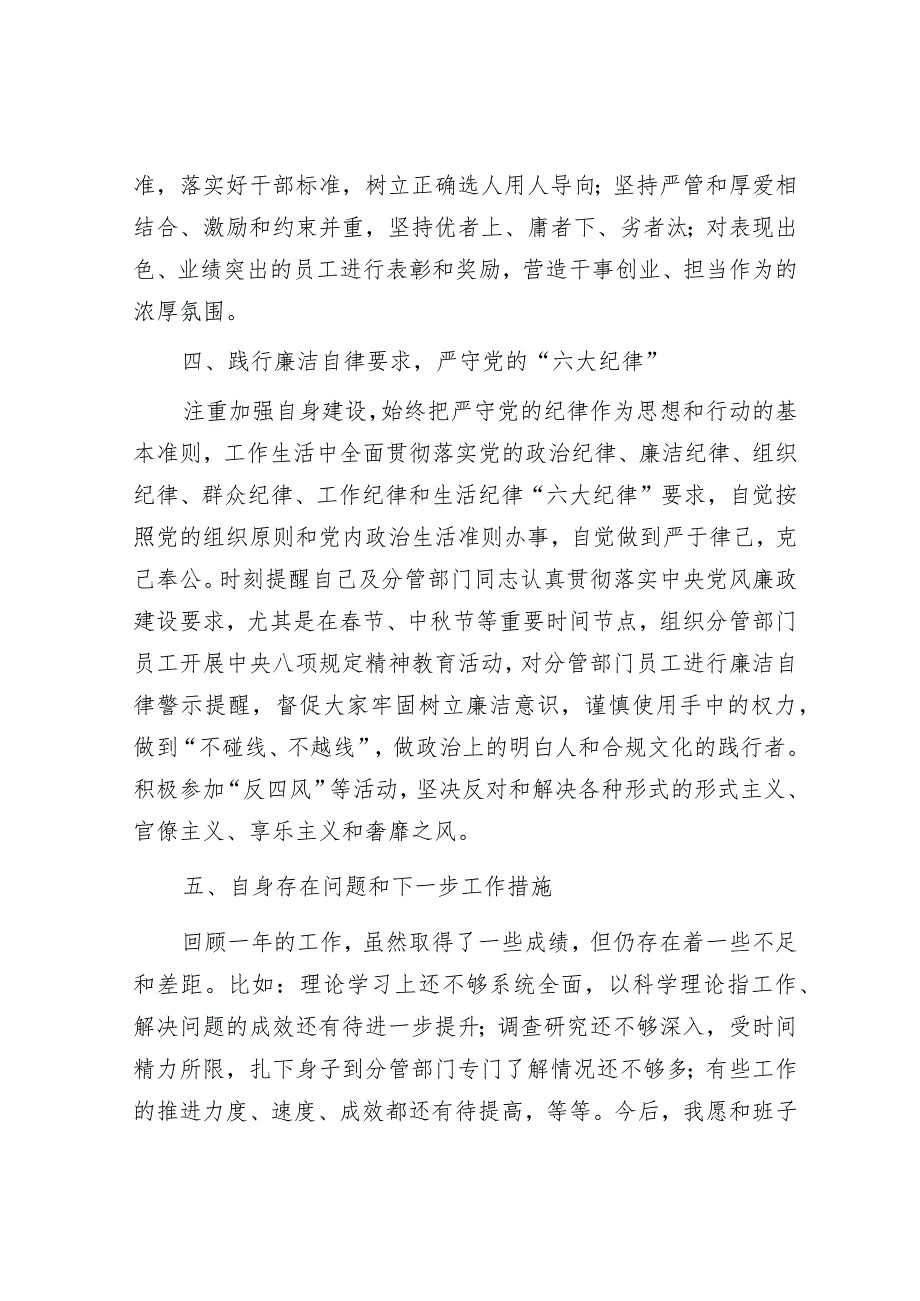 准，落实好干部标准，树立正确选人用人导向；坚持严管和厚爱相结合、激励和约束并重，坚持优者上、庸者下、劣者汰；对表现出色、业绩突出的员工进行表彰和奖励，营造干事创业、担当作为的浓厚氛围。

四、践行廉洁自律要求，严守党的“六大纪律”

注重加强自身建设，始终把严守党的纪律作为思想和行动的基本准则，工作生活中全面贯彻落实党的政治纪律、廉洁纪律、组织纪律、群众纪律、工作纪律和生活纪律“六大纪律”要求，自觉按照党的组织原则和党内政治生活准则办事，自觉做到严于律己，克己奉公。时刻提醒自己及分管部门同志认真贯彻落实中央党风廉政建设要求，尤其是在春节、中秋节等重要时间节点，组织分管部门员工开展中央八项规定精神教育活动，对分管部门员工进行廉洁自律警示提醒，督促大家牢固树立廉洁意识，谨慎使用手中的权力，做到“不碰线、不越线”，做政治上的明白人和合规文化的践行者。积极参加“反四风”等活动，坚决反对和解决各种形式的形式主义、官僚主义、享乐主义和奢靡之风。

五、自身存在问题和下一步工作措施

回顾一年的工作，虽然取得了一些成绩，但仍存在着一些不足和差距。比如：理论学习上还不够系统全面，以科学理论指工作、解决问题的成效还有待进一步提升；调查研究还不够深入，受时间精力所限，扎下身子到分管部门专门了解情况还不够多；有些工作的推进力度、速度、成效都还有待提高，等等。今后，我愿和班子